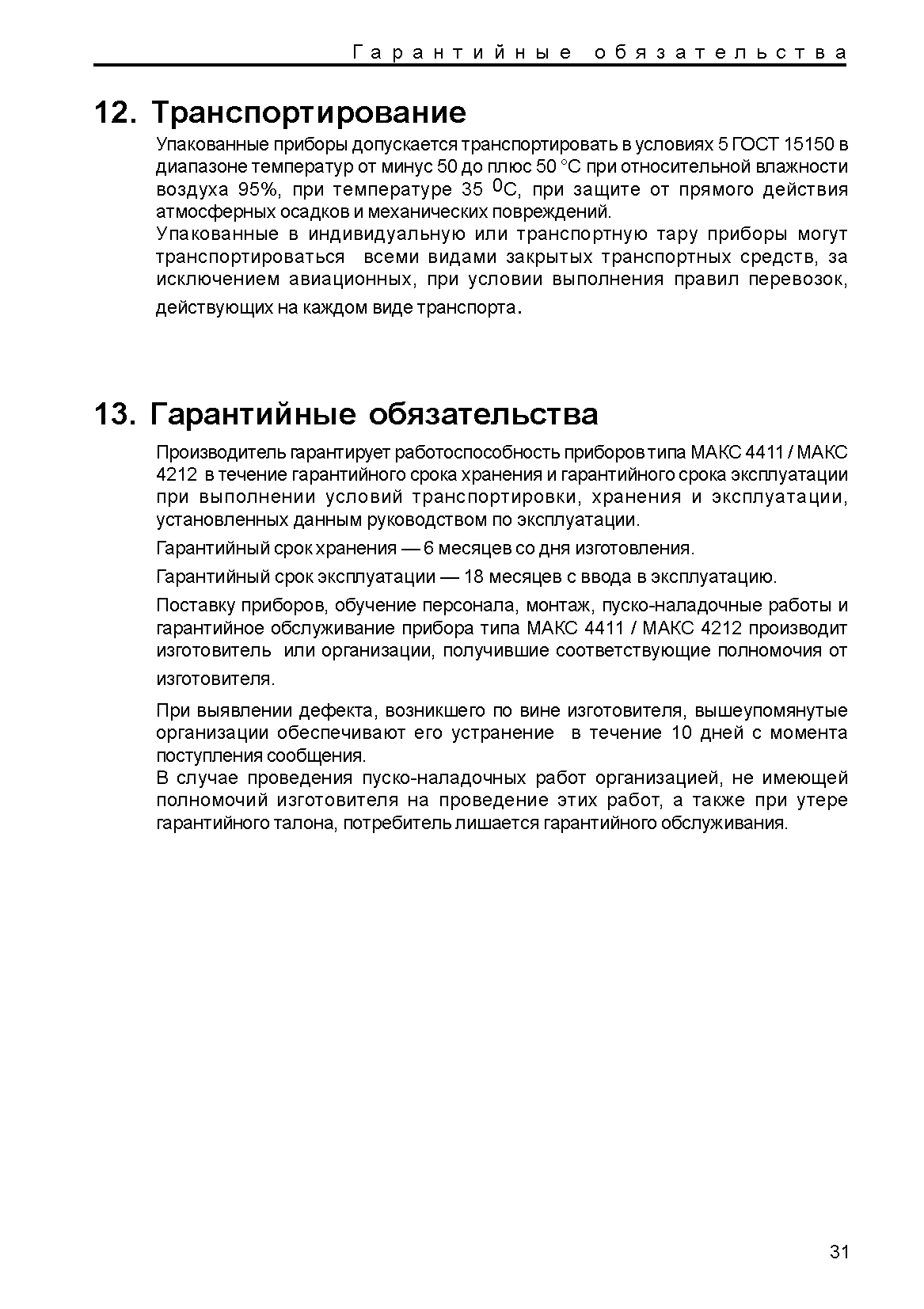 Гарантийные обязательства

12. Транспортирование

Упакованные приборы допускается транспортировать в условиях 5 ГОСТ 15150 в диапазоне температур от минус 50 до плюс 50 °С при относительной влажности воздуха 95%, при температуре 35 $^0$С, при защите от прямого действия атмосферных осадков и механических повреждений.
Упакованные в индивидуальную или транспортную тару приборы могут транспортироваться всеми видами закрытых транспортных средств, за исключением авиационных, при условии выполнения правил перевозок, действующих на каждом виде транспорта.

13. Гарантийные обязательства

Производитель гарантирует работоспособность приборов типа МАКС 4411 / МАКС 4212 в течение гарантийного срока хранения и гарантийного срока эксплуатации при выполнении условий транспортировки, хранения и эксплуатации, установленных данным руководством по эксплуатации.

Гарантийный срок хранения — 6 месяцев со дня изготовления.

Гарантийный срок эксплуатации — 18 месяцев с ввода в эксплуатацию.

Поставку приборов, обучение персонала, монтаж, пуско-наладочные работы и гарантийное обслуживание прибора типа МАКС 4411 / МАКС 4212 производит изготовитель или организации, получившие соответствующие полномочия от изготовителя.

При выявлении дефекта, возникшего по вине изготовителя, вышеупомянутые организации обеспечивают его устранение в течение 10 дней с момента поступления сообщения.
В случае проведения пуско-наладочных работ организацией, не имеющей полномочий изготовителя на проведение этих работ, а также при утере гарантийного талона, потребитель лишается гарантийного обслуживания.

31